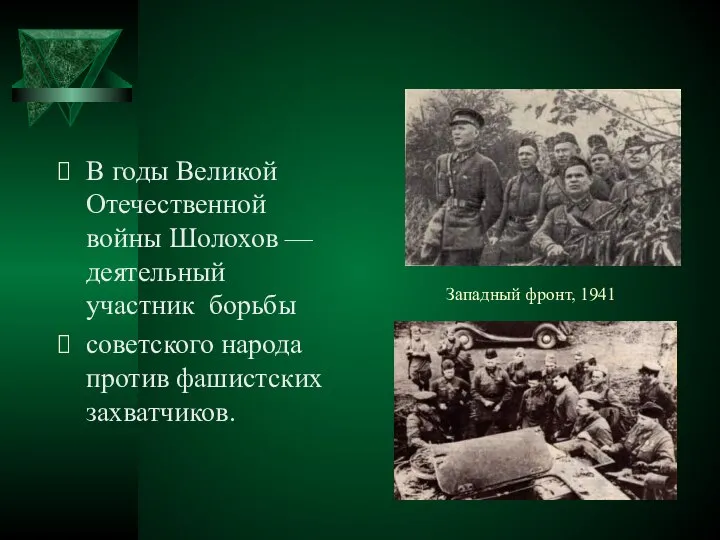 В годы Великой Отечественной войны Шолохов — деятельный участник борьбы

советского народа против фашистских захватчиков.

Западный фронт, 1941